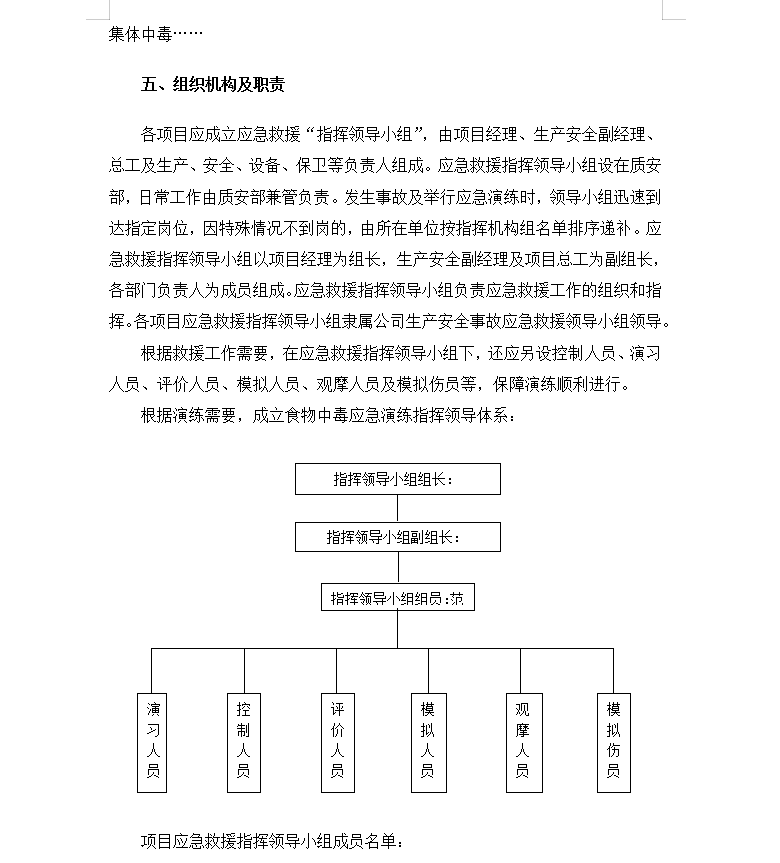 集体中毒……

五、组织机构及职责

各项目应成立应急救援“指挥领导小组”，由项目经理、生产安全副经理、总工及生产、安全、设备、保卫等负责人组成。应急救援指挥领导小组设在质安部，日常工作由质安部兼管负责。发生事故及举行应急演练时，领导小组迅速到达指定岗位，因特殊情况不到岗的，由所在单位按指挥机构组名单排序递补。应急救援指挥领导小组以项目经理为组长，生产安全副经理及项目总工为副组长，各部门负责人为成员组成。应急救援指挥领导小组负责应急救援工作的组织和指挥。各项目应急救援指挥领导小组隶属公司生产安全事故应急救援领导小组领导。

根据救援工作需要，在应急救援指挥领导小组下，还应另设控制人员、演习人员、评价人员、模拟人员、观摩人员及模拟伤员等，保障演练顺利进行。

根据演练需要，成立食物中毒应急演练指挥领导体系：

指挥领导小组组长：

指挥领导小组副组长：

指挥领导小组组员：范

演习人员

控制人员

评价人员

模拟人员

观摩人员

模拟伤员

项目应急救援指挥领导小组成员名单：